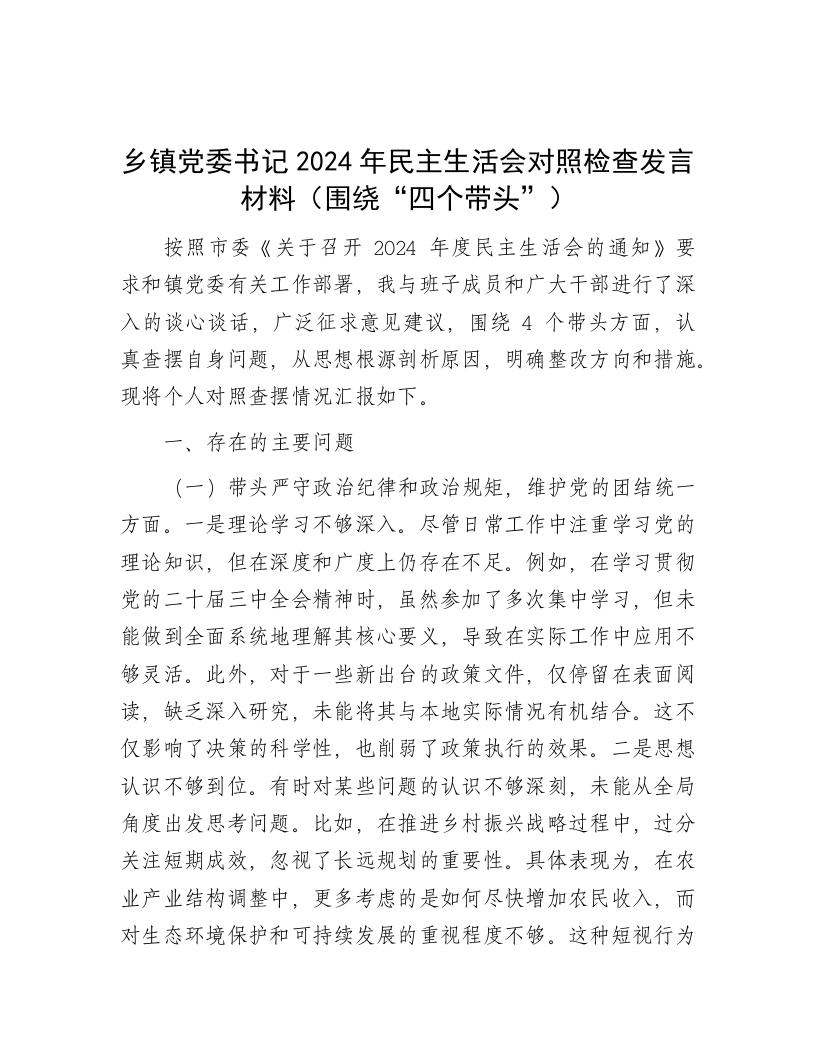 乡镇党委书记 2024 年民主生活会对照检查发言材料（围绕“四个带头”）

按照市委《关于召开 2024 年度民主生活会的通知》要求和镇党委有关工作部署，我与班子成员和广大干部进行了深入的谈心谈话，广泛征求意见建议，围绕 4 个带头方面，认真查摆自身问题，从思想根源剖析原因，明确整改方向和措施。现将个人对照查摆情况汇报如下。

一、存在的主要问题

（一）带头严守政治纪律和政治规矩，维护党的团结统一方面。一是理论学习不够深入。尽管日常工作中注重学习党的理论知识，但在深度和广度上仍存在不足。例如，在学习贯彻党的二十届三中全会精神时，虽然参加了多次集中学习，但未能做到全面系统地理解其核心要义，导致在实际工作中应用不够灵活。此外，对于一些新出台的政策文件，仅停留在表面阅读，缺乏深入研究，未能将其与本地实际情况有机结合。这不仅影响了决策的科学性，也削弱了政策执行的效果。二是思想认识不够到位。有时对某些问题的认识不够深刻，未能从全局角度出发思考问题。比如，在推进乡村振兴战略过程中，过分关注短期成效，忽视了长远规划的重要性。具体表现为，在农业产业结构调整中，更多考虑的是如何尽快增加农民收入，而对生态环境保护和可持续发展的重视程度不够。这种短视行为